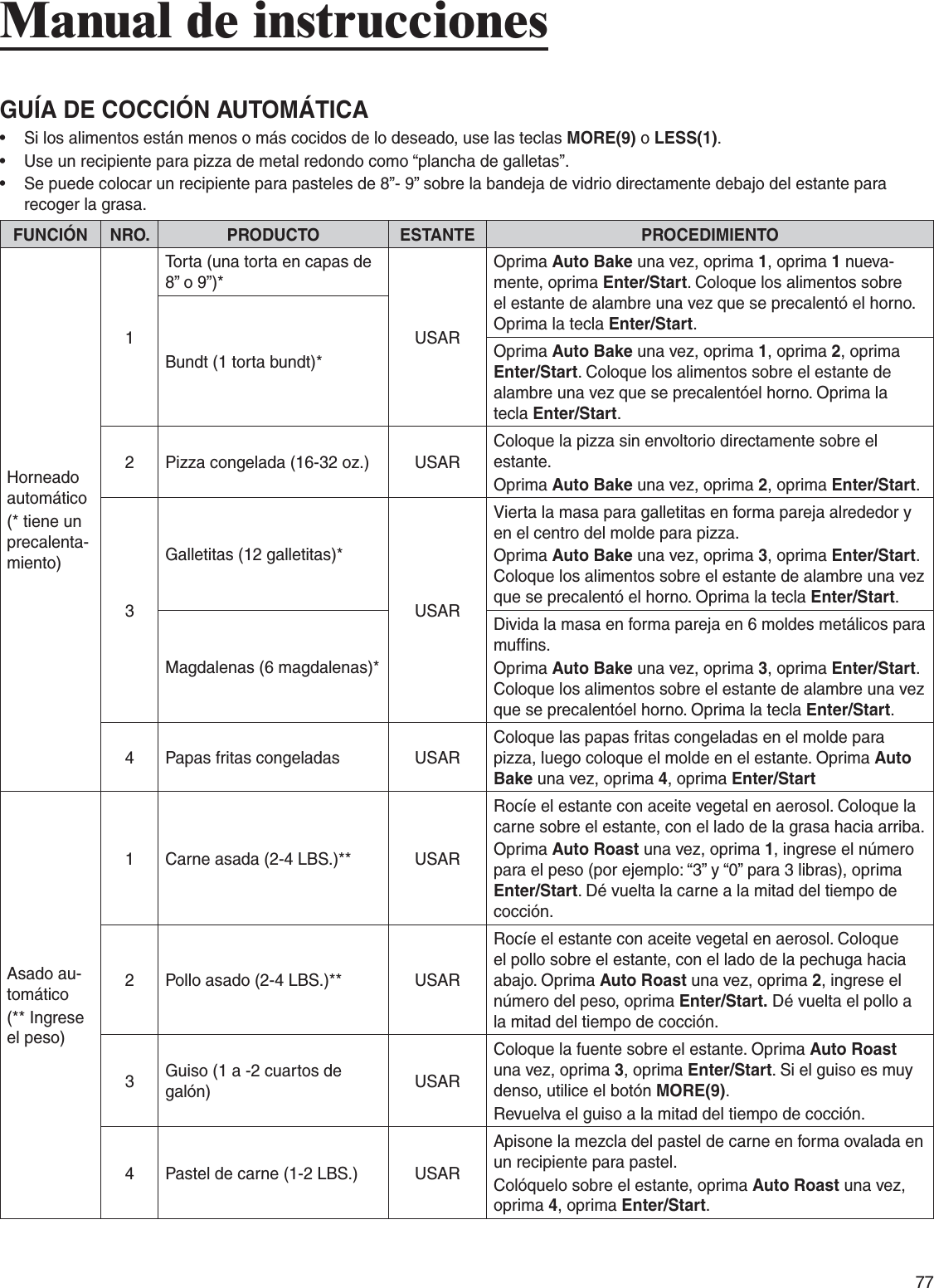 Manual de instrucciones

GUÍA DE COCCIÓN AUTOMÁTICA

• Si los alimentos están menos o más cocidos de lo deseado, use las teclas MORE(9) o LESS(1).
• Use un recipiente para pizza de metal redondo como “plancha de galletas”.
• Se puede colocar un recipiente para pasteles de 8”- 9” sobre la bandeja de vidrio directamente debajo del estante para recoger la grasa.

| FUNCIÓN | NRO. | PRODUCTO | ESTANTE | PROCEDIMIENTO |
|---|---|---|---|---|
| Horneado automático (* tiene un precalentamiento) | 1 | Torta (una torta en capas de 8” o 9”)* | USAR | Oprima Auto Bake una vez, oprima 1, oprima 1 nuevamente, oprima Enter/Start. Coloque los alimentos sobre el estante de alambre una vez que se precalentó el horno. Oprima la tecla Enter/Start. |
| | | Bundt (1 torta bundt)* | | Oprima Auto Bake una vez, oprima 1, oprima 2, oprima Enter/Start. Coloque los alimentos sobre el estante de alambre una vez que se precalentóel horno. Oprima la tecla Enter/Start. |
| | 2 | Pizza congelada (16-32 oz.) | USAR | Coloque la pizza sin envoltorio directamente sobre el estante. Oprima Auto Bake una vez, oprima 2, oprima Enter/Start. |
| | 3 | Galletitas (12 galletitas)* | USAR | Vierta la masa para galletitas en forma pareja alrededor y en el centro del molde para pizza. Oprima Auto Bake una vez, oprima 3, oprima Enter/Start. Coloque los alimentos sobre el estante de alambre una vez que se precalentó el horno. Oprima la tecla Enter/Start. |
| | | Magdalenas (6 magdalenas)* | | Divida la masa en forma pareja en 6 moldes metálicos para muffins. Oprima Auto Bake una vez, oprima 3, oprima Enter/Start. Coloque los alimentos sobre el estante de alambre una vez que se precalentóel horno. Oprima la tecla Enter/Start. |
| | 4 | Papas fritas congeladas | USAR | Coloque las papas fritas congeladas en el molde para pizza, luego coloque el molde en el estante. Oprima Auto Bake una vez, oprima 4, oprima Enter/Start |
| Asado automático (** Ingrese el peso) | 1 | Carne asada (2-4 LBS.)** | USAR | Rocíe el estante con aceite vegetal en aerosol. Coloque la carne sobre el estante, con el lado de la grasa hacia arriba. Oprima Auto Roast una vez, oprima 1, ingrese el número para el peso (por ejemplo: “3” y “0” para 3 libras), oprima Enter/Start. Dé vuelta la carne a la mitad del tiempo de cocción. |
| | 2 | Pollo asado (2-4 LBS.)** | USAR | Rocíe el estante con aceite vegetal en aerosol. Coloque el pollo sobre el estante, con el lado de la pechuga hacia abajo. Oprima Auto Roast una vez, oprima 2, ingrese el número del peso, oprima Enter/Start. Dé vuelta el pollo a la mitad del tiempo de cocción. |
| | 3 | Guiso (1 a -2 cuartos de galón) | USAR | Coloque la fuente sobre el estante. Oprima Auto Roast una vez, oprima 3, oprima Enter/Start. Si el guiso es muy denso, utilice el botón MORE(9). Revuelva el guiso a la mitad del tiempo de cocción. |
| | 4 | Pastel de carne (1-2 LBS.) | USAR | Apisone la mezcla del pastel de carne en forma ovalada en un recipiente para pastel. Colóquelo sobre el estante, oprima Auto Roast una vez, oprima 4, oprima Enter/Start. |

77